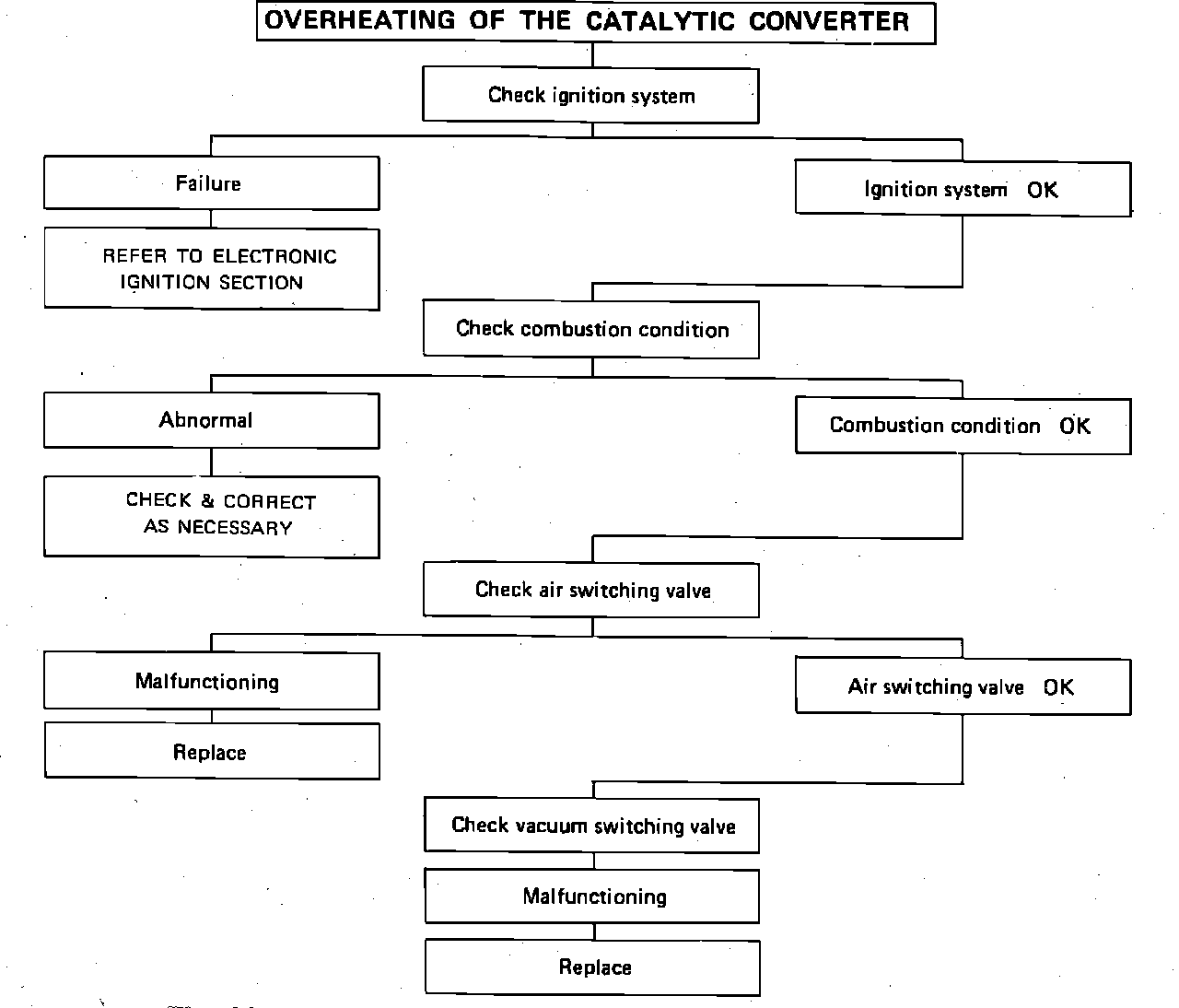 OVERHEATING OF THE CATALYTIC CONVERTER

Check ignition system

Failure

REFER TO ELECTRONIC IGNITION SECTION

Ignition system OK

Check combustion condition

Abnormal

CHECK & CORRECT AS NECESSARY

Combustion condition OK

Check air switching valve

Malfunctioning

Replace

Air switching valve OK

Check vacuum switching valve

Malfunctioning

Replace